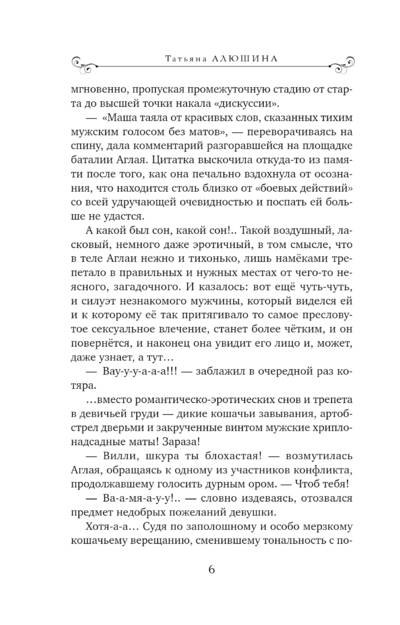 Татьяна АЛЮШИНА

мгновенно, пропуская промежуточную стадию от старта до высшей точки накала «дискуссии».

— «Маша таяла от красивых слов, сказанных тихим мужским голосом без матов», — переворачиваясь на спину, дала комментарий разгоравшейся на площадке баталии Аглая. Цитатка выскочила откуда-то из памяти после того, как она печально вздохнула от осознания, что находится столь близко от «боевых действий» со всей удручающей очевидностью и поспать ей больше не удастся.

А какой был сон, какой сон!.. Такой воздушный, ласковый, немного даже эротичный, в том смысле, что в теле Аглаи нежно и тихонько, лишь намёками трепетало в правильных и нужных местах от чего-то неясного, загадочного. И казалось: вот ещё чуть-чуть, и силуэт незнакомого мужчины, который виделся ей и к которому её так притягивало то самое пресловутое сексуальное влечение, станет более чётким, и он повернётся, и наконец она увидит его лицо и, может, даже узнает, а тут…

— Вау-у-у-а-а-а!!! — заблажил в очередной раз котяра.

…вместо романтическо-эротических снов и трепета в девичьей груди — дикие кошачьи завывания, артобстрел дверьми и закрученные винтом мужские хрипло-надсадные маты! Зараза!

— Вилли, шкура ты блохастая! — возмутилась Аглая, обращаясь к одному из участников конфликта, продолжавшему голосить дурным ором. — Чтоб тебя!

— Ва-а-мя-а-у-у!.. — словно издеваясь, отозвался предмет недобрых пожеланий девушки.

Хотя-а-а… Судя по заполошному и особо мерзкому кошачьему верещанию, сменившему тональность с по-

6